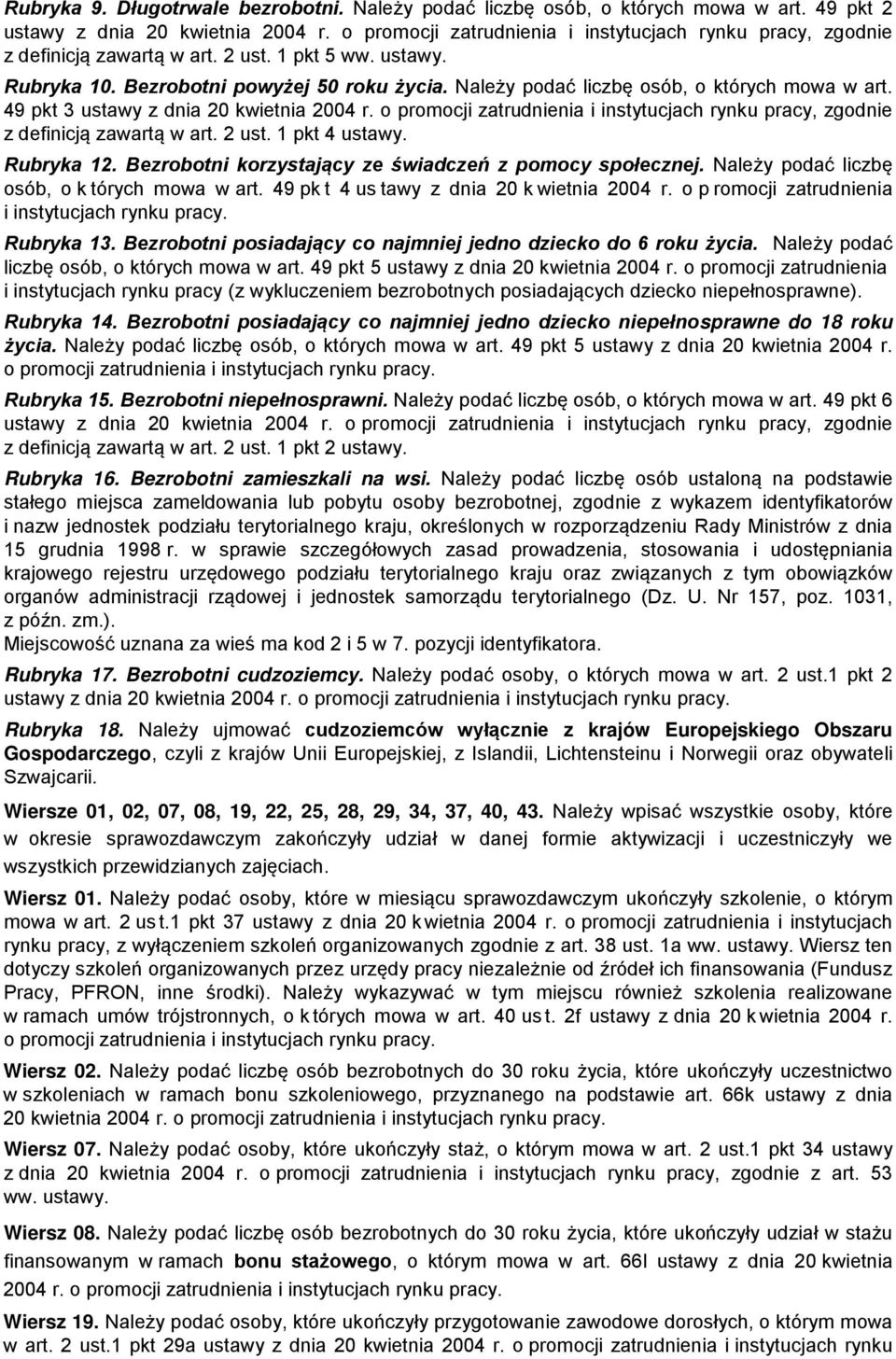 Rubryka 9. Długotrwale bezrobotni. Należy podać liczbę osób, o których mowa w art. 49 pkt 2 ustawy z dnia 20 kwietnia 2004 r. o promocji zatrudnienia i instytucjach rynku pracy, zgodnie z definicją zawartą w art. 2 ust. 1 pkt 5 ww. ustawy.

Rubryka 10. Bezrobotni powyżej 50 roku życia. Należy podać liczbę osób, o których mowa w art. 49 pkt 3 ustawy z dnia 20 kwietnia 2004 r. o promocji zatrudnienia i instytucjach rynku pracy, zgodnie z definicją zawartą w art. 2 ust. 1 pkt 4 ustawy.

Rubryka 12. Bezrobotni korzystający ze świadczeń z pomocy społecznej. Należy podać liczbę osób, o k tórych mowa w art. 49 pk t 4 us tawy z dnia 20 k wietnia 2004 r. o p romocji zatrudnienia i instytucjach rynku pracy.

Rubryka 13. Bezrobotni posiadający co najmniej jedno dziecko do 6 roku życia. Należy podać liczbę osób, o których mowa w art. 49 pkt 5 ustawy z dnia 20 kwietnia 2004 r. o promocji zatrudnienia i instytucjach rynku pracy (z wykluczeniem bezrobotnych posiadających dziecko niepełnosprawne).

Rubryka 14. Bezrobotni posiadający co najmniej jedno dziecko niepełnosprawne do 18 roku życia. Należy podać liczbę osób, o których mowa w art. 49 pkt 5 ustawy z dnia 20 kwietnia 2004 r. o promocji zatrudnienia i instytucjach rynku pracy.

Rubryka 15. Bezrobotni niepełnosprawni. Należy podać liczbę osób, o których mowa w art. 49 pkt 6 ustawy z dnia 20 kwietnia 2004 r. o promocji zatrudnienia i instytucjach rynku pracy, zgodnie z definicją zawartą w art. 2 ust. 1 pkt 2 ustawy.

Rubryka 16. Bezrobotni zamieszkali na wsi. Należy podać liczbę osób ustaloną na podstawie stałego miejsca zameldowania lub pobytu osoby bezrobotnej, zgodnie z wykazem identyfikatorów i nazw jednostek podziału terytorialnego kraju, określonych w rozporządzeniu Rady Ministrów z dnia 15 grudnia 1998 r. w sprawie szczegółowych zasad prowadzenia, stosowania i udostępniania krajowego rejestru urzędowego podziału terytorialnego kraju oraz związanych z tym obowiązków organów administracji rządowej i jednostek samorządu terytorialnego (Dz. U. Nr 157, poz. 1031, z późn. zm.).
Miejscowość uznana za wieś ma kod 2 i 5 w 7. pozycji identyfikatora.

Rubryka 17. Bezrobotni cudzoziemcy. Należy podać osoby, o których mowa w art. 2 ust.1 pkt 2 ustawy z dnia 20 kwietnia 2004 r. o promocji zatrudnienia i instytucjach rynku pracy.

Rubryka 18. Należy ujmować cudzoziemców wyłącznie z krajów Europejskiego Obszaru Gospodarczego, czyli z krajów Unii Europejskiej, z Islandii, Lichtensteinu i Norwegii oraz obywateli Szwajcarii.

Wiersze 01, 02, 07, 08, 19, 22, 25, 28, 29, 34, 37, 40, 43. Należy wpisać wszystkie osoby, które w okresie sprawozdawczym zakończyły udział w danej formie aktywizacji i uczestniczyły we wszystkich przewidzianych zajęciach.

Wiersz 01. Należy podać osoby, które w miesiącu sprawozdawczym ukończyły szkolenie, o którym mowa w art. 2 us t.1 pkt 37 ustawy z dnia 20 k wietnia 2004 r. o promocji zatrudnienia i instytucjach rynku pracy, z wyłączeniem szkoleń organizowanych zgodnie z art. 38 ust. 1a ww. ustawy. Wiersz ten dotyczy szkoleń organizowanych przez urzędy pracy niezależnie od źródeł ich finansowania (Fundusz Pracy, PFRON, inne środki). Należy wykazywać w tym miejscu również szkolenia realizowane w ramach umów trójstronnych, o k tórych mowa w art. 40 us t. 2f ustawy z dnia 20 k wietnia 2004 r. o promocji zatrudnienia i instytucjach rynku pracy.

Wiersz 02. Należy podać liczbę osób bezrobotnych do 30 roku życia, które ukończyły uczestnictwo w szkoleniach w ramach bonu szkoleniowego, przyznanego na podstawie art. 66k ustawy z dnia 20 kwietnia 2004 r. o promocji zatrudnienia i instytucjach rynku pracy.

Wiersz 07. Należy podać osoby, które ukończyły staż, o którym mowa w art. 2 ust.1 pkt 34 ustawy z dnia 20 kwietnia 2004 r. o promocji zatrudnienia i instytucjach rynku pracy, zgodnie z art. 53 ww. ustawy.

Wiersz 08. Należy podać liczbę osób bezrobotnych do 30 roku życia, które ukończyły udział w stażu finansowanym w ramach bonu stażowego, o którym mowa w art. 66l ustawy z dnia 20 kwietnia 2004 r. o promocji zatrudnienia i instytucjach rynku pracy.

Wiersz 19. Należy podać osoby, które ukończyły przygotowanie zawodowe dorosłych, o którym mowa w art. 2 ust.1 pkt 29a ustawy z dnia 20 kwietnia 2004 r. o promocji zatrudnienia i instytucjach rynku